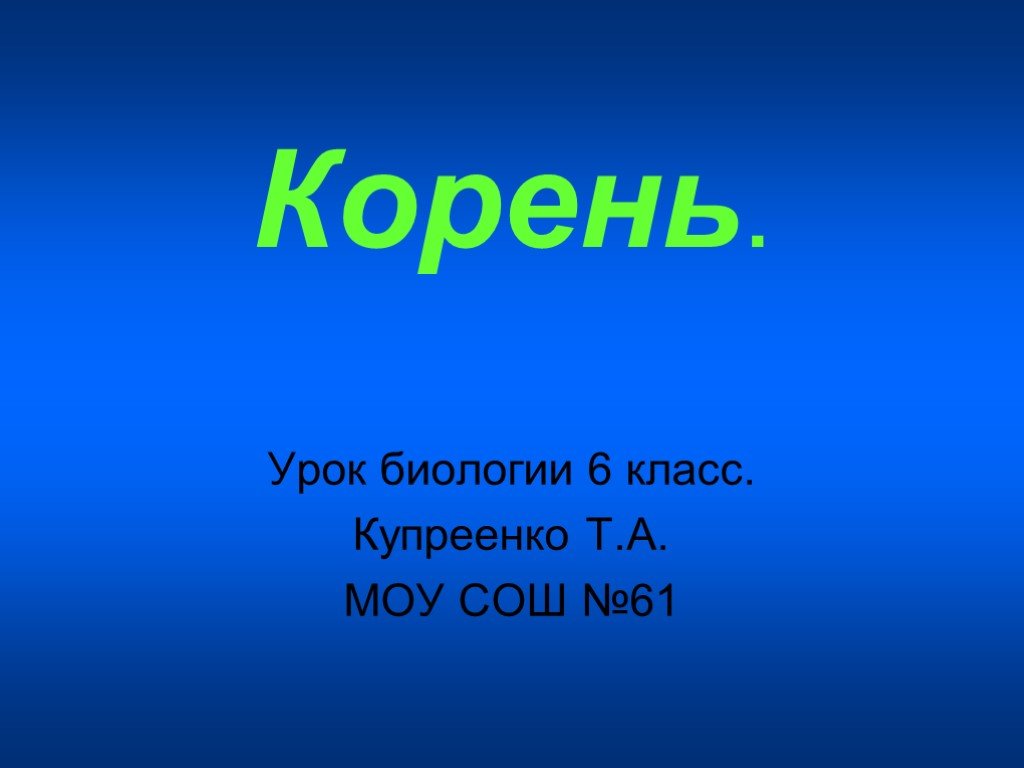 Корень.

Урок биологии 6 класс.
Купреенко Т.А.
МОУ СОШ №61